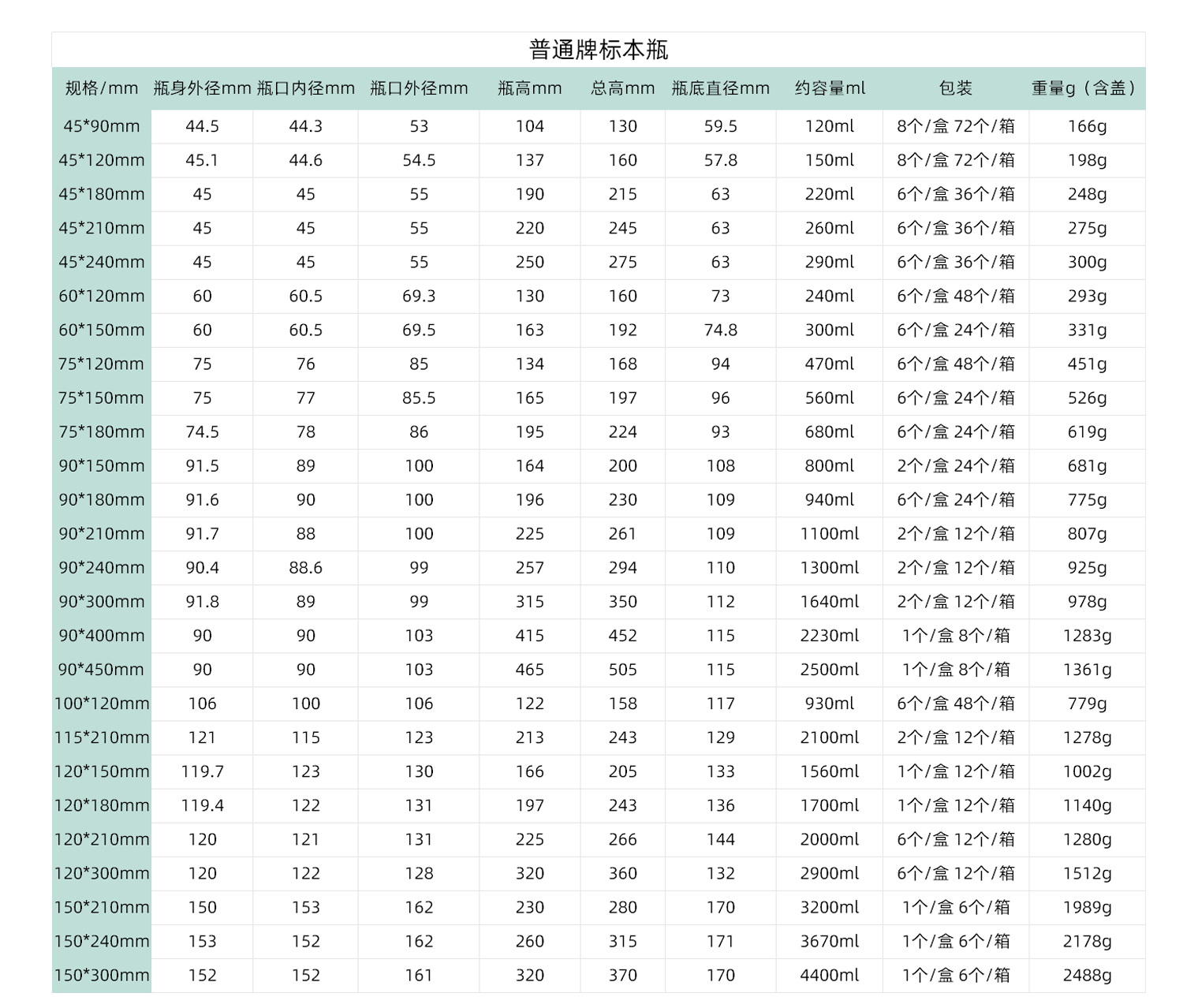 普通牌标本瓶

| 规格/mm | 瓶身外径mm | 瓶口内径mm | 瓶口外径mm | 瓶高mm | 总高mm | 瓶底直径mm | 约容量ml | 包装 | 重量g（含盖） |
|---|---|---|---|---|---|---|---|---|---|
| 45*90mm | 44.5 | 44.3 | 53 | 104 | 130 | 59.5 | 120ml | 8个/盒 72个/箱 | 166g |
| 45*120mm | 45.1 | 44.6 | 54.5 | 137 | 160 | 57.8 | 150ml | 8个/盒 72个/箱 | 198g |
| 45*180mm | 45 | 45 | 55 | 190 | 215 | 63 | 220ml | 6个/盒 36个/箱 | 248g |
| 45*210mm | 45 | 45 | 55 | 220 | 245 | 63 | 260ml | 6个/盒 36个/箱 | 275g |
| 45*240mm | 45 | 45 | 55 | 250 | 275 | 63 | 290ml | 6个/盒 36个/箱 | 300g |
| 60*120mm | 60 | 60.5 | 69.3 | 130 | 160 | 73 | 240ml | 6个/盒 48个/箱 | 293g |
| 60*150mm | 60 | 60.5 | 69.5 | 163 | 192 | 74.8 | 300ml | 6个/盒 24个/箱 | 331g |
| 75*120mm | 75 | 76 | 85 | 134 | 168 | 94 | 470ml | 6个/盒 48个/箱 | 451g |
| 75*150mm | 75 | 77 | 85.5 | 165 | 197 | 96 | 560ml | 6个/盒 24个/箱 | 526g |
| 75*180mm | 74.5 | 78 | 86 | 195 | 224 | 93 | 680ml | 6个/盒 24个/箱 | 619g |
| 90*150mm | 91.5 | 89 | 100 | 164 | 200 | 108 | 800ml | 2个/盒 24个/箱 | 681g |
| 90*180mm | 91.6 | 90 | 100 | 196 | 230 | 109 | 940ml | 6个/盒 24个/箱 | 775g |
| 90*210mm | 91.7 | 88 | 100 | 225 | 261 | 109 | 1100ml | 2个/盒 12个/箱 | 807g |
| 90*240mm | 90.4 | 88.6 | 99 | 257 | 294 | 110 | 1300ml | 2个/盒 12个/箱 | 925g |
| 90*300mm | 91.8 | 89 | 99 | 315 | 350 | 112 | 1640ml | 2个/盒 12个/箱 | 978g |
| 90*400mm | 90 | 90 | 103 | 415 | 452 | 115 | 2230ml | 1个/盒 8个/箱 | 1283g |
| 90*450mm | 90 | 90 | 103 | 465 | 505 | 115 | 2500ml | 1个/盒 8个/箱 | 1361g |
| 100*120mm | 106 | 100 | 106 | 122 | 158 | 117 | 930ml | 6个/盒 48个/箱 | 779g |
| 115*210mm | 121 | 115 | 123 | 213 | 243 | 129 | 2100ml | 2个/盒 12个/箱 | 1278g |
| 120*150mm | 119.7 | 123 | 130 | 166 | 205 | 133 | 1560ml | 1个/盒 12个/箱 | 1002g |
| 120*180mm | 119.4 | 122 | 131 | 197 | 243 | 136 | 1700ml | 1个/盒 12个/箱 | 1140g |
| 120*210mm | 120 | 121 | 131 | 225 | 266 | 144 | 2000ml | 6个/盒 12个/箱 | 1280g |
| 120*300mm | 120 | 122 | 128 | 320 | 360 | 132 | 2900ml | 6个/盒 12个/箱 | 1512g |
| 150*210mm | 150 | 153 | 162 | 230 | 280 | 170 | 3200ml | 1个/盒 6个/箱 | 1989g |
| 150*240mm | 153 | 152 | 162 | 260 | 315 | 171 | 3670ml | 1个/盒 6个/箱 | 2178g |
| 150*300mm | 152 | 152 | 161 | 320 | 370 | 170 | 4400ml | 1个/盒 6个/箱 | 2488g |